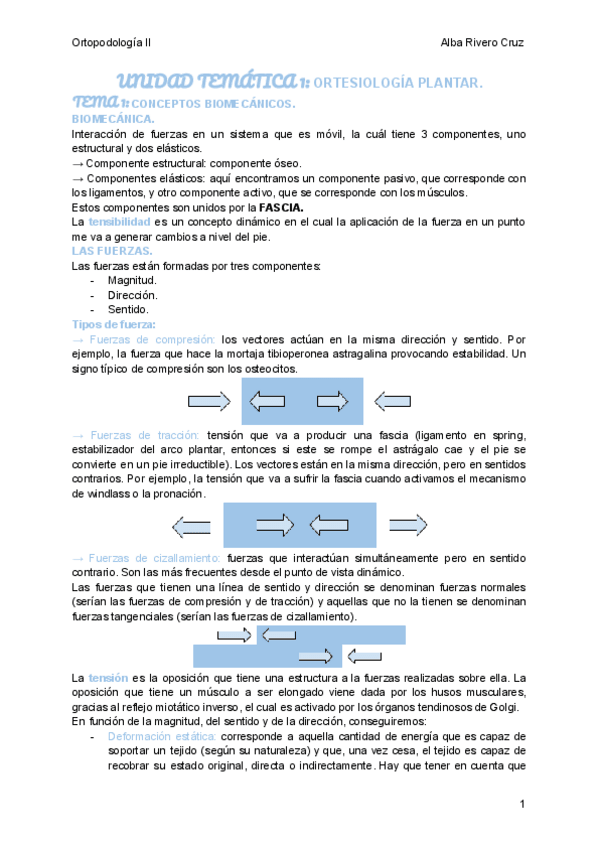 Ortopodología II

Alba Rivero Cruz

UNIDAD TEMÁTICA 1: ORTESIOLOGÍA PLANTAR.

TEMA 1: CONCEPTOS BIOMECÁNICOS.

BIOMECÁNICA.

Interacción de fuerzas en un sistema que es móvil, la cuál tiene 3 componentes, uno estructural y dos elásticos.

→ Componente estructural: componente óseo.

→ Componentes elásticos: aquí encontramos un componente pasivo, que corresponde con los ligamentos, y otro componente activo, que se corresponde con los músculos.

Estos componentes son unidos por la FASCIA.

La tensibilidad es un concepto dinámico en el cual la aplicación de la fuerza en un punto me va a generar cambios a nivel del pie.

LAS FUERZAS.

Las fuerzas están formadas por tres componentes:

- Magnitud.
- Dirección.
- Sentido.

Tipos de fuerza:

→ Fuerzas de compresión: los vectores actúan en la misma dirección y sentido. Por ejemplo, la fuerza que hace la mortaja tibioperonea astragalina provocando estabilidad. Un signo típico de compresión son los osteocitos.

→ Fuerzas de tracción: tensión que va a producir una fascia (ligamento en spring, estabilizador del arco plantar, entonces si este se rompe el astrágalo cae y el pie se convierte en un pie irreductible). Los vectores están en la misma dirección, pero en sentidos contrarios. Por ejemplo, la tensión que va a sufrir la fascia cuando activamos el mecanismo de windlass o la pronación.

→ Fuerzas de cizallamiento: fuerzas que interactúan simultáneamente pero en sentido contrario. Son las más frecuentes desde el punto de vista dinámico.

Las fuerzas que tienen una línea de sentido y dirección se denominan fuerzas normales (serían las fuerzas de compresión y de tracción) y aquellas que no la tienen se denominan fuerzas tangenciales (serían las fuerzas de cizallamiento).

La tensión es la oposición que tiene una estructura a la fuerzas realizadas sobre ella. La oposición que tiene un músculo a ser elongado viene dada por los husos musculares, gracias al reflejo miotático inverso, el cual es activado por los órganos tendinosos de Golgi.

En función de la magnitud, del sentido y de la dirección, conseguiremos:

- Deformación estática: corresponde a aquella cantidad de energía que es capaz de soportar un tejido (según su naturaleza) y que, una vez cesa, el tejido es capaz de recobrar su estado original, directa o indirectamente. Hay que tener en cuenta que

1